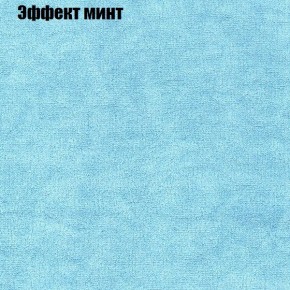 Эффект минт